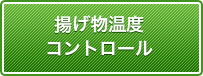 揚げ物温度
コントロール